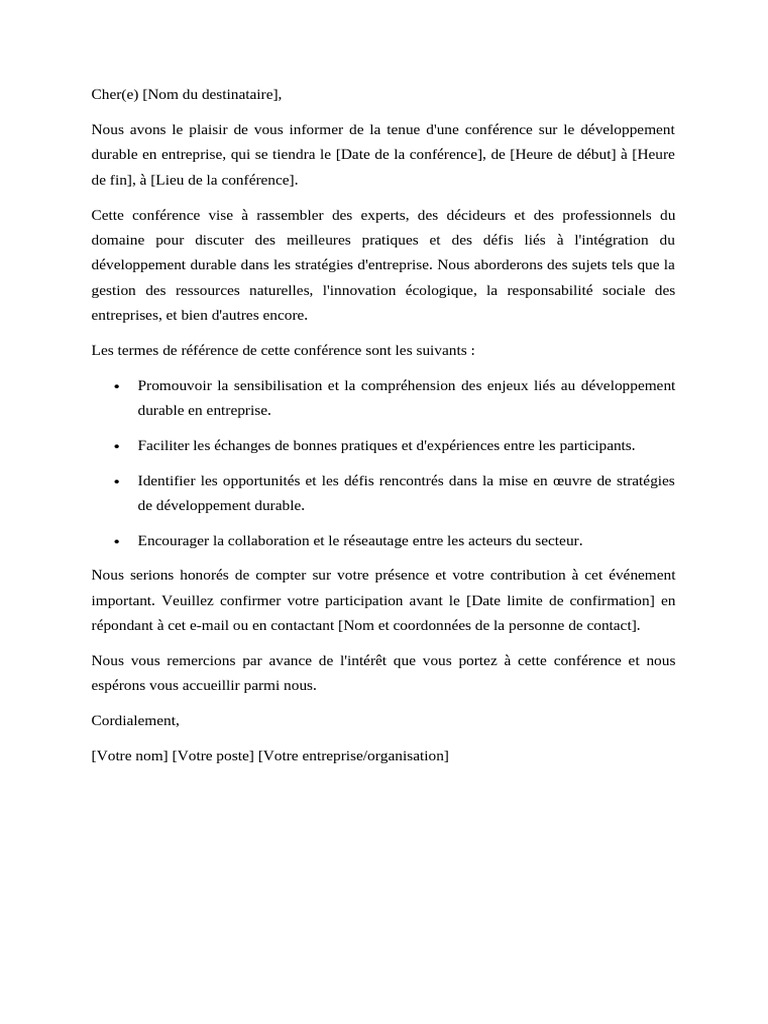 Cher(e) [Nom du destinataire],

Nous avons le plaisir de vous informer de la tenue d'une conférence sur le développement durable en entreprise, qui se tiendra le [Date de la conférence], de [Heure de début] à [Heure de fin], à [Lieu de la conférence].

Cette conférence vise à rassembler des experts, des décideurs et des professionnels du domaine pour discuter des meilleures pratiques et des défis liés à l'intégration du développement durable dans les stratégies d'entreprise. Nous aborderons des sujets tels que la gestion des ressources naturelles, l'innovation écologique, la responsabilité sociale des entreprises, et bien d'autres encore.

Les termes de référence de cette conférence sont les suivants :

• Promouvoir la sensibilisation et la compréhension des enjeux liés au développement durable en entreprise.

• Faciliter les échanges de bonnes pratiques et d'expériences entre les participants.

• Identifier les opportunités et les défis rencontrés dans la mise en œuvre de stratégies de développement durable.

• Encourager la collaboration et le réseautage entre les acteurs du secteur.

Nous serions honorés de compter sur votre présence et votre contribution à cet événement important. Veuillez confirmer votre participation avant le [Date limite de confirmation] en répondant à cet e-mail ou en contactant [Nom et coordonnées de la personne de contact].

Nous vous remercions par avance de l'intérêt que vous portez à cette conférence et nous espérons vous accueillir parmi nous.

Cordialement,

[Votre nom] [Votre poste] [Votre entreprise/organisation]